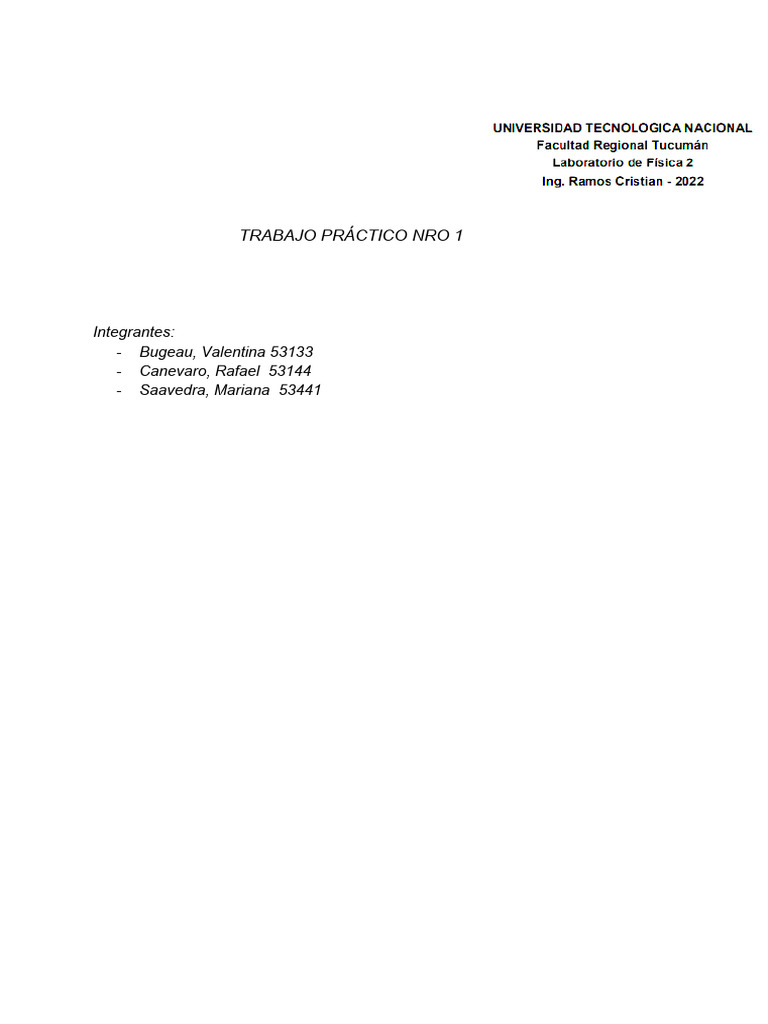 UNIVERSIDAD TECNOLOGICA NACIONAL
Facultad Regional Tucumán
Laboratorio de Física 2
Ing. Ramos Cristian - 2022

TRABAJO PRÁCTICO NRO 1

Integrantes:
- Bugeau, Valentina 53133
- Canevaro, Rafael 53144
- Saavedra, Mariana 53441